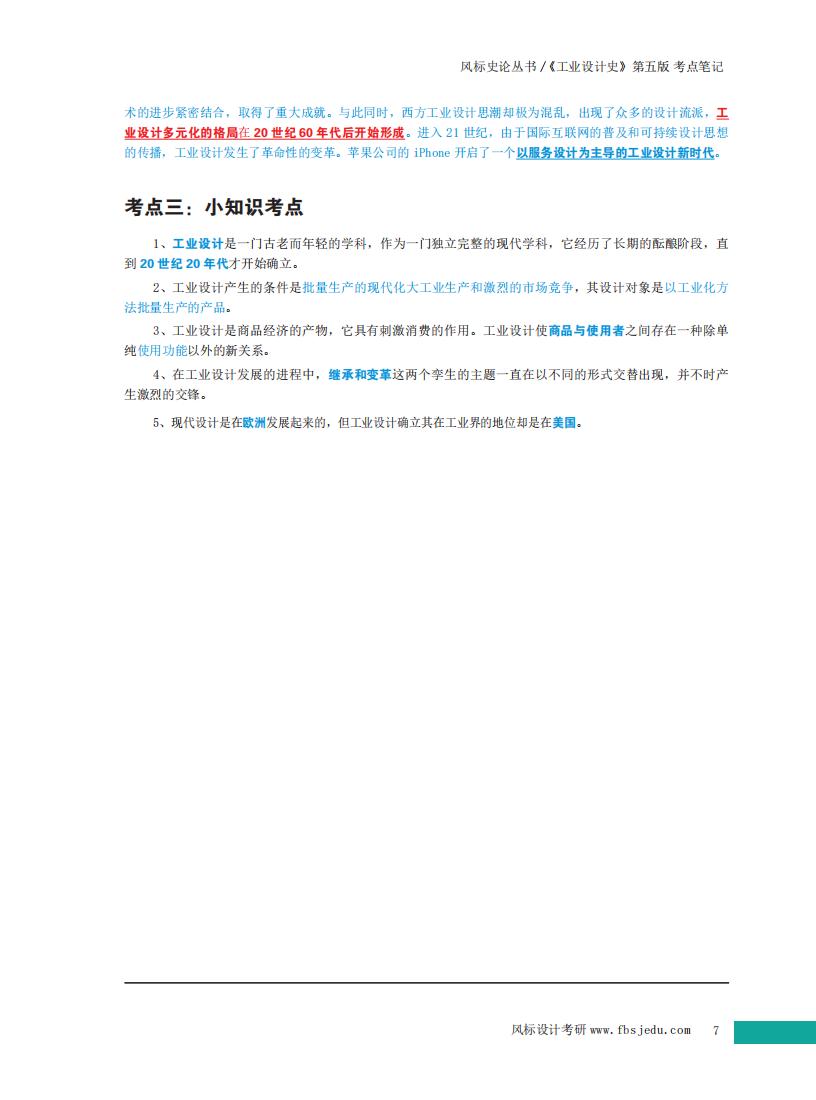 风标史论丛书 /《工业设计史》第五版 考点笔记

术的进步紧密结合，取得了重大成就。与此同时，西方工业设计思潮却极为混乱，出现了众多的设计流派，工业设计多元化的格局在 20 世纪 60 年代后开始形成。进入 21 世纪，由于国际互联网的普及和可持续设计思想的传播，工业设计发生了革命性的变革。苹果公司的 iPhone 开启了一个以服务设计为主导的工业设计新时代。

考点三：小知识考点

1、工业设计是一门古老而年轻的学科，作为一门独立完整的现代学科，它经历了长期的酝酿阶段，直到 20 世纪 20 年代才开始确立。

2、工业设计产生的条件是批量生产的现代化大工业生产和激烈的市场竞争，其设计对象是以工业化方法批量生产的产品。

3、工业设计是商品经济的产物，它具有刺激消费的作用。工业设计使商品与使用者之间存在一种除单纯使用功能以外的新关系。

4、在工业设计发展的进程中，继承和变革这两个孪生的主题一直在以不同的形式交替出现，并不时产生激烈的交锋。

5、现代设计是在欧洲发展起来的，但工业设计确立其在工业界的地位却是在美国。

风标设计考研 www.fbsjedu.com 7